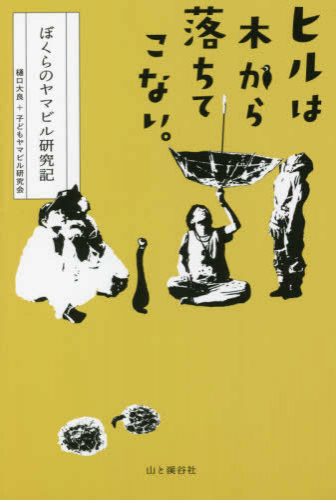 ヒルは木から落ちてこない。

ぼくらのヤマビル研究記

樋口大良 ＋ 子どもヤマビル研究会

山と溪谷社